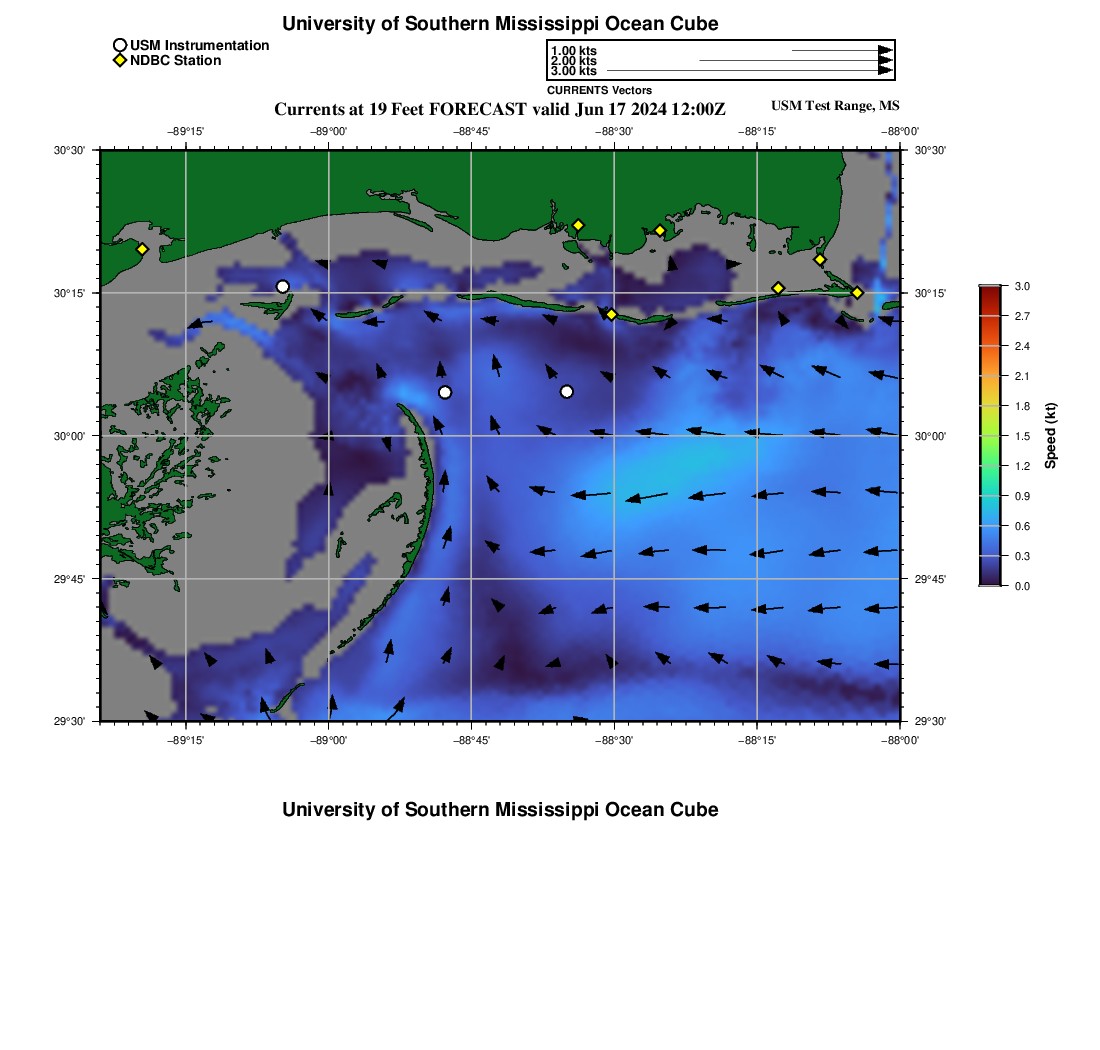 University of Southern Mississippi Ocean Cube

USM Instrumentation
NDBC Station

1.00 kts
2.00 kts
3.00 kts
CURRENTS Vectors

Currents at 19 Feet FORECAST valid Jun 17 2024 12:00Z

USM Test Range, MS

−89°15' −89°00' −88°45' −88°30' −88°15' −88°00'

30°30' 30°15' 30°00' 29°45' 29°30'

30°30' 30°15' 30°00' 29°45' 29°30'

−89°15' −89°00' −88°45' −88°30' −88°15' −88°00'

3.0
2.7
2.4
2.1
1.8
1.5
1.2
0.9
0.6
0.3
0.0
Speed (kt)

University of Southern Mississippi Ocean Cube